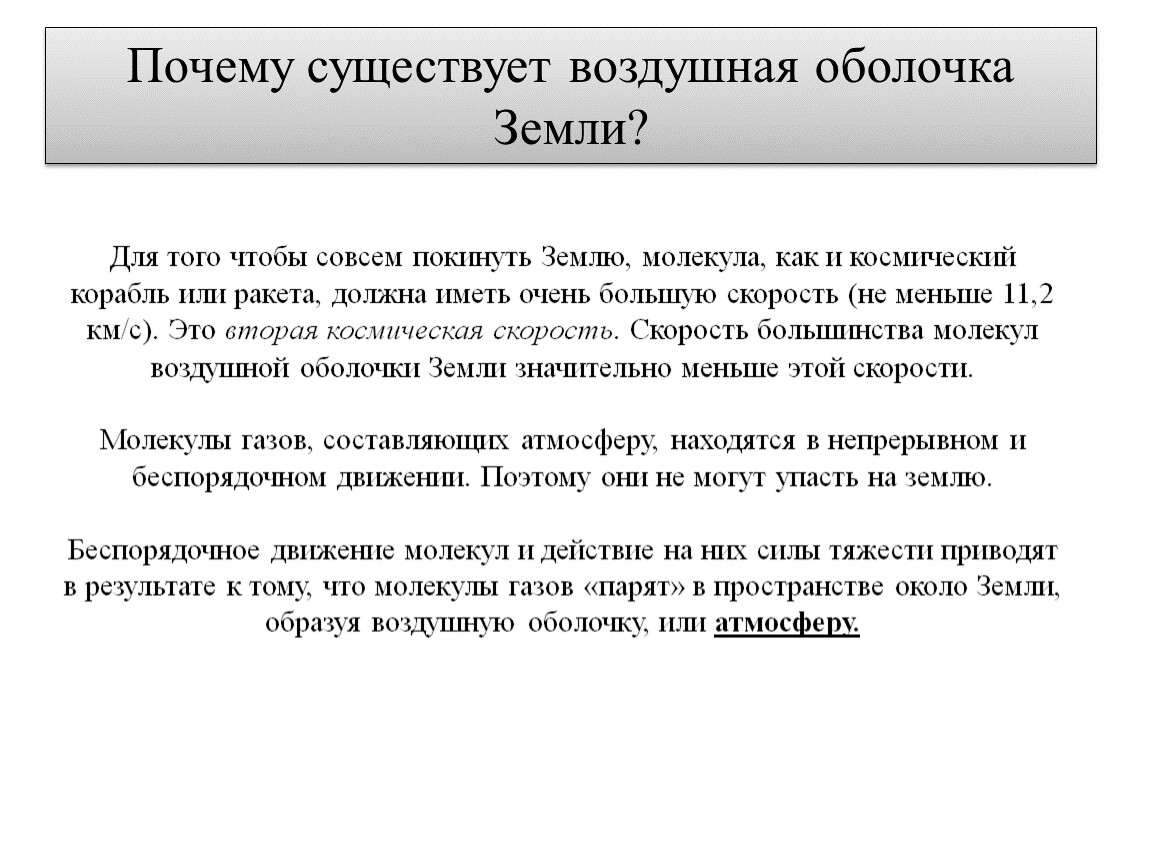 Почему существует воздушная оболочка Земли?

Для того чтобы совсем покинуть Землю, молекула, как и космический корабль или ракета, должна иметь очень большую скорость (не меньше 11,2 км/с). Это вторая космическая скорость. Скорость большинства молекул воздушной оболочки Земли значительно меньше этой скорости.

Молекулы газов, составляющих атмосферу, находятся в непрерывном и беспорядочном движении. Поэтому они не могут упасть на землю.

Беспорядочное движение молекул и действие на них силы тяжести приводят в результате к тому, что молекулы газов «парят» в пространстве около Земли, образуя воздушную оболочку, или атмосферу.